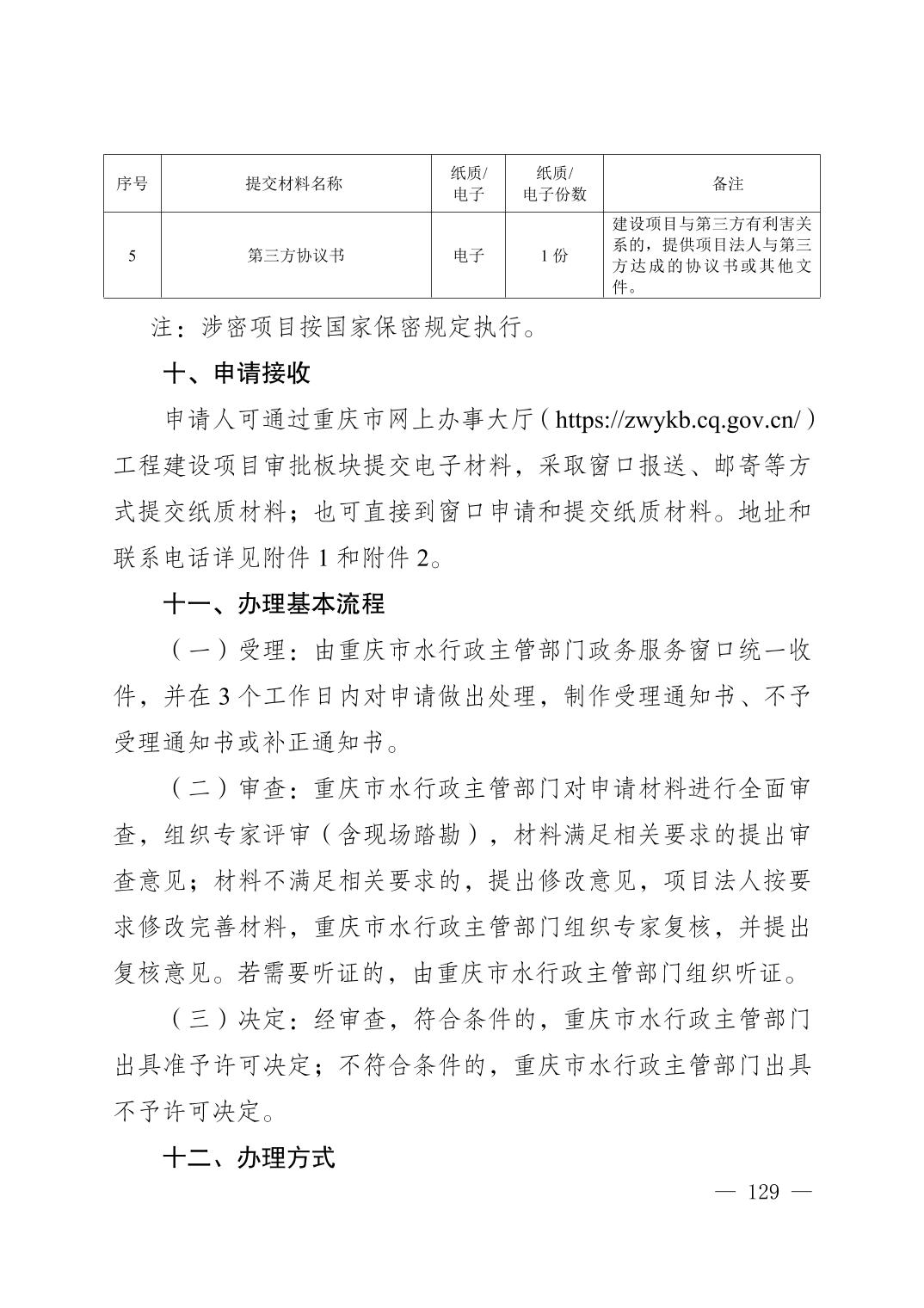 | 序号 | 提交材料名称 | 纸质/电子 | 纸质/电子份数 | 备注 |
|---|---|---|---|---|
| 5 | 第三方协议书 | 电子 | 1 份 | 建设项目与第三方有利害关系的，提供项目法人与第三方达成的协议书或其他文件。 |

注：涉密项目按国家保密规定执行。

十、申请接收

申请人可通过重庆市网上办事大厅（https://zwykb.cq.gov.cn/）工程建设项目审批板块提交电子材料，采取窗口报送、邮寄等方式提交纸质材料；也可直接到窗口申请和提交纸质材料。地址和联系电话详见附件 1 和附件 2。

十一、办理基本流程

（一）受理：由重庆市水行政主管部门政务服务窗口统一收件，并在 3 个工作日内对申请做出处理，制作受理通知书、不予受理通知书或补正通知书。

（二）审查：重庆市水行政主管部门对申请材料进行全面审查，组织专家评审（含现场踏勘），材料满足相关要求的提出审查意见；材料不满足相关要求的，提出修改意见，项目法人按要求修改完善材料，重庆市水行政主管部门组织专家复核，并提出复核意见。若需要听证的，由重庆市水行政主管部门组织听证。

（三）决定：经审查，符合条件的，重庆市水行政主管部门出具准予许可决定；不符合条件的，重庆市水行政主管部门出具不予许可决定。

十二、办理方式

— 129 —